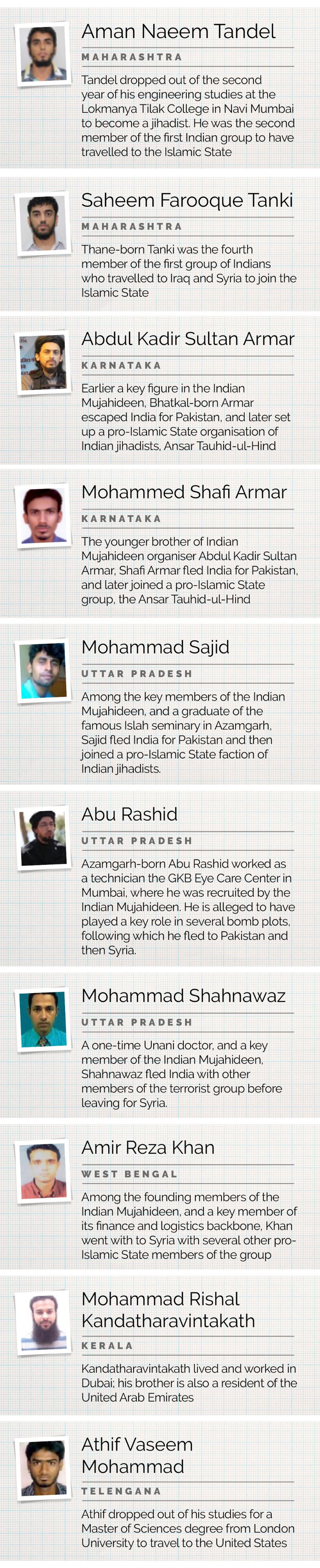 Aman Naeem Tandel

MAHARASHTRA

Tandel dropped out of the second year of his engineering studies at the Lokmanya Tilak College in Navi Mumbai to become a jihadist. He was the second member of the first Indian group to have travelled to the Islamic State

Saheem Farooque Tanki

MAHARASHTRA

Thane-born Tanki was the fourth member of the first group of Indians who travelled to Iraq and Syria to join the Islamic State

Abdul Kadir Sultan Armar

KARNATAKA

Earlier a key figure in the Indian Mujahideen, Bhatkal-born Armar escaped India for Pakistan, and later set up a pro-Islamic State organisation of Indian jihadists, Ansar Tauhid-ul-Hind

Mohammed Shafi Armar

KARNATAKA

The younger brother of Indian Mujahideen organiser Abdul Kadir Sultan Armar, Shafi Armar fled India for Pakistan, and later joined a pro-Islamic State group, the Ansar Tauhid-ul-Hind

Mohammad Sajid

UTTAR PRADESH

Among the key members of the Indian Mujahideen, and a graduate of the famous Islah seminary in Azamgarh, Sajid fled India for Pakistan and then joined a pro-Islamic State faction of Indian jihadists.

Abu Rashid

UTTAR PRADESH

Azamgarh-born Abu Rashid worked as a technician the GKB Eye Care Center in Mumbai, where he was recruited by the Indian Mujahideen. He is alleged to have played a key role in several bomb plots, following which he fled to Pakistan and then Syria.

Mohammad Shahnawaz

UTTAR PRADESH

A one-time Unani doctor, and a key member of the Indian Mujahideen, Shahnawaz fled India with other members of the terrorist group before leaving for Syria.

Amir Reza Khan

WEST BENGAL

Among the founding members of the Indian Mujahideen, and a key member of its finance and logistics backbone, Khan went with to Syria with several other pro-Islamic State members of the group

Mohammad Rishal Kandatharavintakath

KERALA

Kandatharavintakath lived and worked in Dubai; his brother is also a resident of the United Arab Emirates

Athif Vaseem Mohammad

TELENGANA

Athif dropped out of his studies for a Master of Sciences degree from London University to travel to the United States